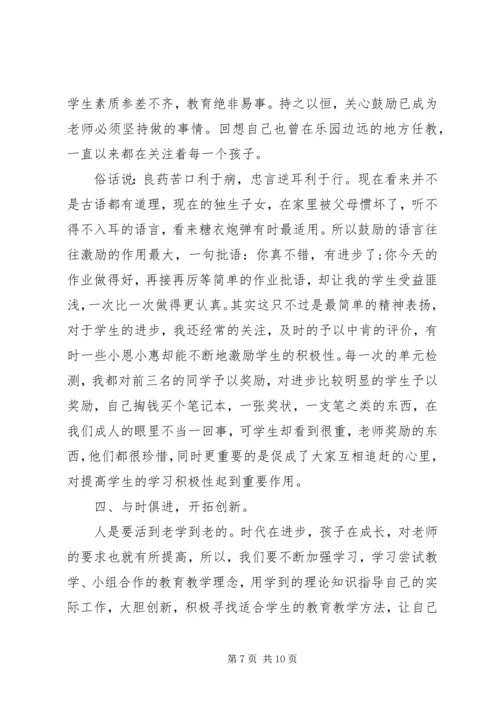 学生素质参差不齐，教育绝非易事。持之以恒，关心鼓励已成为老师必须坚持做的事情。回想自己也曾在乐园边远的地方任教，一直以来都在关注着每一个孩子。

俗话说：良药苦口利于病，忠言逆耳利于行。现在看来并不是古语都有道理，现在的独生子女，在家里被父母惯坏了，听不得不入耳的语言，看来糖衣炮弹有时最适用。所以鼓励的语言往往激励的作用最大，一句批语：你真不错，有进步了;你今天的作业做得好，再接再厉等简单的作业批语，却让我的学生受益匪浅，一次比一次做得更认真。其实这只不过是最简单的精神表扬，对于学生的进步，我还经常的关注，及时的予以中肯的评价，有时一些小恩小惠却能不断地激励学生的积极性。每一次的单元检测，我都对前三名的同学予以奖励，对进步比较明显的学生予以奖励，自己掏钱买个笔记本，一张奖状，一支笔之类的东西，在我们成人的眼里不当一回事，可学生却看到很重，老师奖励的东西，他们都很珍惜，同时更重要的是促成了大家互相追赶的心里，对提高学生的学习积极性起到重要作用。

四、与时俱进，开拓创新。

人是要活到老学到老的。时代在进步，孩子在成长，对老师的要求也就有所提高，所以，我们要不断加强学习，学习尝试教学、小组合作的教育教学理念，用学到的理论知识指导自己的实际工作，大胆创新，积极寻找适合学生的教育教学方法，让自己

第 7 页 共 10 页